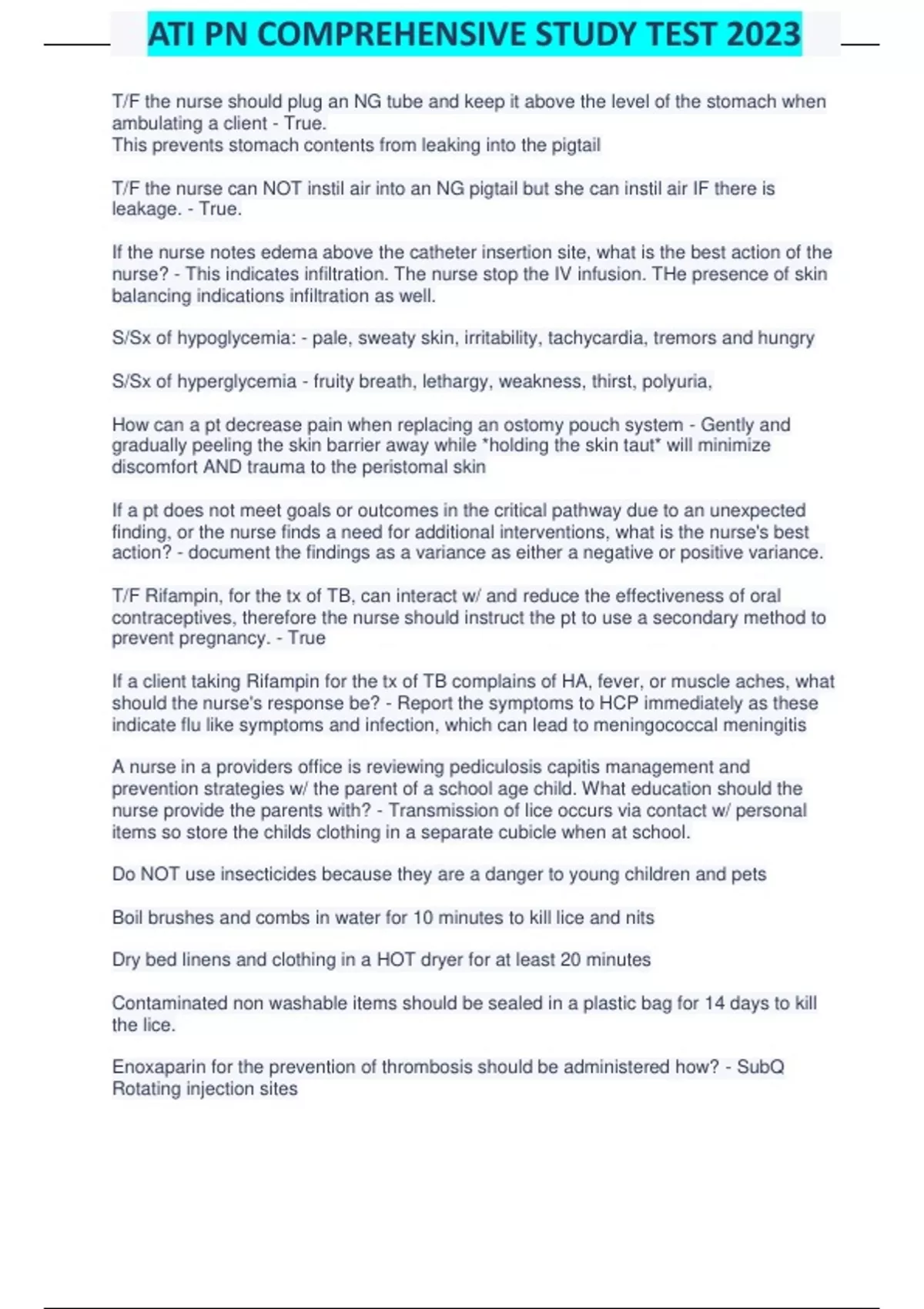 ATI PN COMPREHENSIVE STUDY TEST 2023

T/F the nurse should plug an NG tube and keep it above the level of the stomach when ambulating a client - True.
This prevents stomach contents from leaking into the pigtail

T/F the nurse can NOT instil air into an NG pigtail but she can instil air IF there is leakage. - True.

If the nurse notes edema above the catheter insertion site, what is the best action of the nurse? - This indicates infiltration. The nurse stop the IV infusion. THe presence of skin balancing indications infiltration as well.

S/Sx of hypoglycemia: - pale, sweaty skin, irritability, tachycardia, tremors and hungry

S/Sx of hyperglycemia - fruity breath, lethargy, weakness, thirst, polyuria,

How can a pt decrease pain when replacing an ostomy pouch system - Gently and gradually peeling the skin barrier away while *holding the skin taut* will minimize discomfort AND trauma to the peristomal skin

If a pt does not meet goals or outcomes in the critical pathway due to an unexpected finding, or the nurse finds a need for additional interventions, what is the nurse's best action? - document the findings as a variance as either a negative or positive variance.

T/F Rifampin, for the tx of TB, can interact w/ and reduce the effectiveness of oral contraceptives, therefore the nurse should instruct the pt to use a secondary method to prevent pregnancy. - True

If a client taking Rifampin for the tx of TB complains of HA, fever, or muscle aches, what should the nurse's response be? - Report the symptoms to HCP immediately as these indicate flu like symptoms and infection, which can lead to meningococcal meningitis

A nurse in a providers office is reviewing pediculosis capitis management and prevention strategies w/ the parent of a school age child. What education should the nurse provide the parents with? - Transmission of lice occurs via contact w/ personal items so store the childs clothing in a separate cubicle when at school.

Do NOT use insecticides because they are a danger to young children and pets

Boil brushes and combs in water for 10 minutes to kill lice and nits

Dry bed linens and clothing in a HOT dryer for at least 20 minutes

Contaminated non washable items should be sealed in a plastic bag for 14 days to kill the lice.

Enoxaparin for the prevention of thrombosis should be administered how? - SubQ
Rotating injection sites